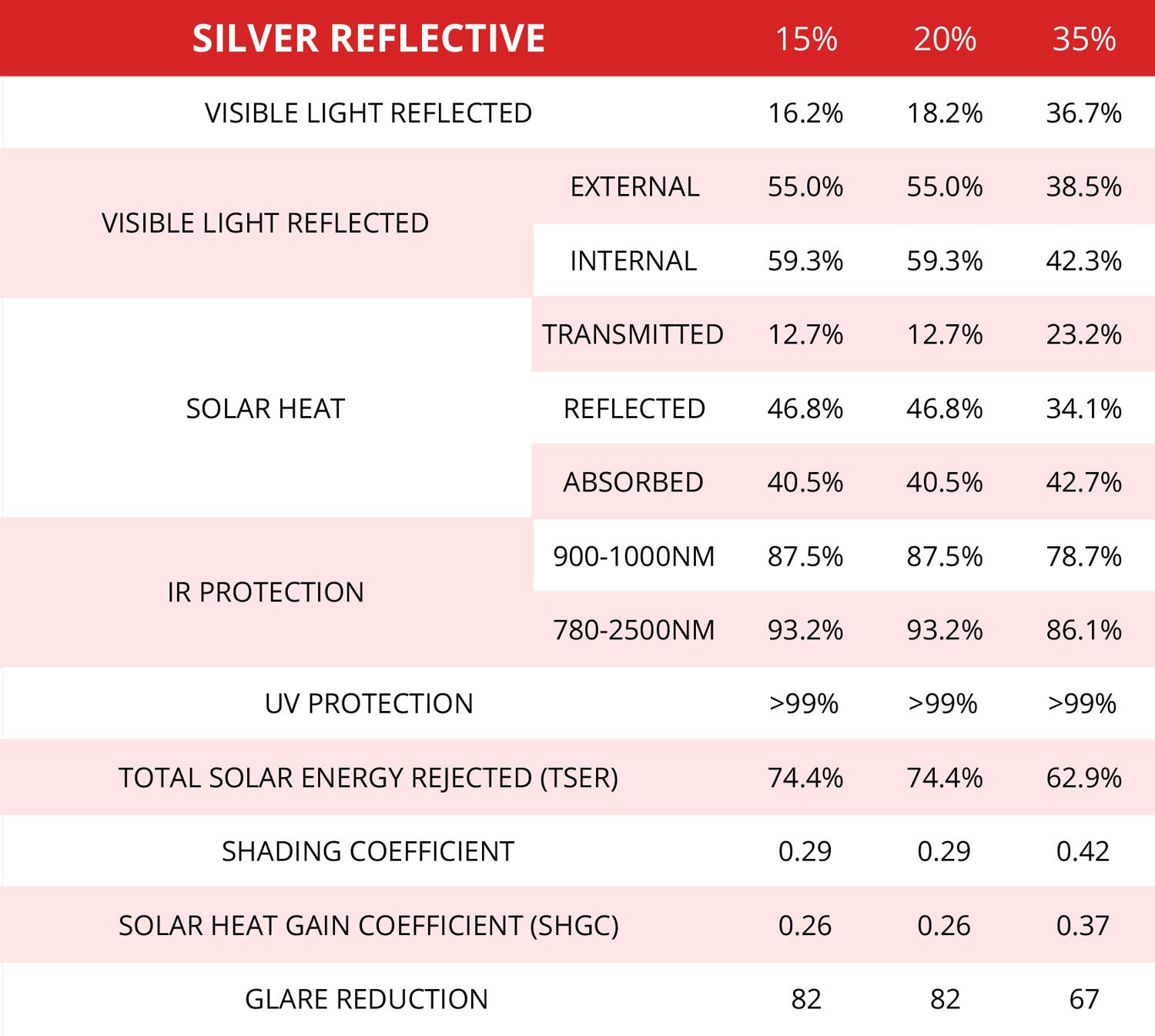 | SILVER REFLECTIVE | | 15% | 20% | 35% |
|---|---|---|---|---|
| VISIBLE LIGHT REFLECTED | | 16.2% | 18.2% | 36.7% |
| VISIBLE LIGHT REFLECTED | EXTERNAL | 55.0% | 55.0% | 38.5% |
| | INTERNAL | 59.3% | 59.3% | 42.3% |
| SOLAR HEAT | TRANSMITTED | 12.7% | 12.7% | 23.2% |
| | REFLECTED | 46.8% | 46.8% | 34.1% |
| | ABSORBED | 40.5% | 40.5% | 42.7% |
| IR PROTECTION | 900-1000NM | 87.5% | 87.5% | 78.7% |
| | 780-2500NM | 93.2% | 93.2% | 86.1% |
| UV PROTECTION | | >99% | >99% | >99% |
| TOTAL SOLAR ENERGY REJECTED (TSER) | | 74.4% | 74.4% | 62.9% |
| SHADING COEFFICIENT | | 0.29 | 0.29 | 0.42 |
| SOLAR HEAT GAIN COEFFICIENT (SHGC) | | 0.26 | 0.26 | 0.37 |
| GLARE REDUCTION | | 82 | 82 | 67 |